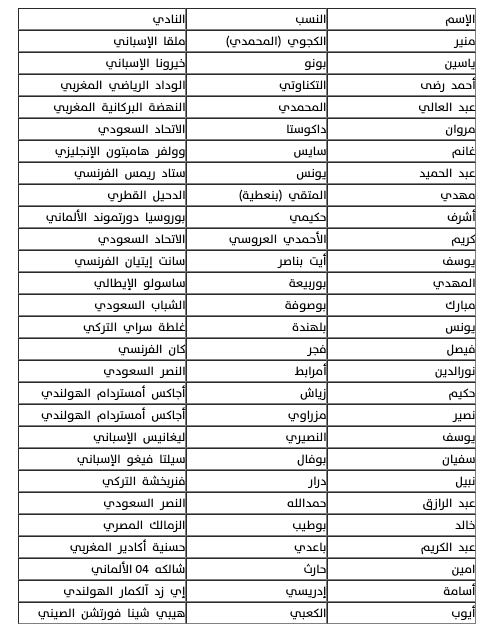 | الإسم | النسب | النادي |
|---|---|---|
| منير | الكجوي (المحمدي) | ملقا الإسباني |
| ياسين | بونو | خيرونا الإسباني |
| أحمد رضى | التكناوتي | الوداد الرياضي المغربي |
| عبد العالي | المحمدي | النهضة البركانية المغربي |
| مروان | داكوستا | الاتحاد السعودي |
| غانم | سايس | وولفر هامبتون الإنجليزي |
| عبد الحميد | يونس | ستاد ريمس الفرنسي |
| مهدي | المتقي (بنعطية) | الدحيل القطري |
| أشرف | حكيمي | بوروسيا دورتموند الألماني |
| كريم | الأحمدي العروسي | الاتحاد السعودي |
| يوسف | أيت بناصر | سانت إيتيان الفرنسي |
| المهدي | بوربيعة | ساسولو الإيطالي |
| مبارك | بوصوفة | الشباب السعودي |
| يونس | بلهندة | غلطة سراي التركي |
| فيصل | فجر | كان الفرنسي |
| نورالدين | أمرابط | النصر السعودي |
| حكيم | زياش | أجاكس أمستردام الهولندي |
| نصير | مزراوي | أجاكس أمستردام الهولندي |
| يوسف | النصيري | ليغانيس الإسباني |
| سفيان | بوفال | سيلتا فيغو الإسباني |
| نبيل | درار | فنربخشة التركي |
| عبد الرازق | حمدالله | النصر السعودي |
| خالد | بوطيب | الزمالك المصري |
| عبد الكريم | باعدي | حسنية أكادير المغربي |
| امين | حارث | شالكه 04 الألماني |
| أسامة | إدريسي | إي زد آلكمار الهولندي |
| أيوب | الكعبي | هيبي شينا فورتشن الصيني |